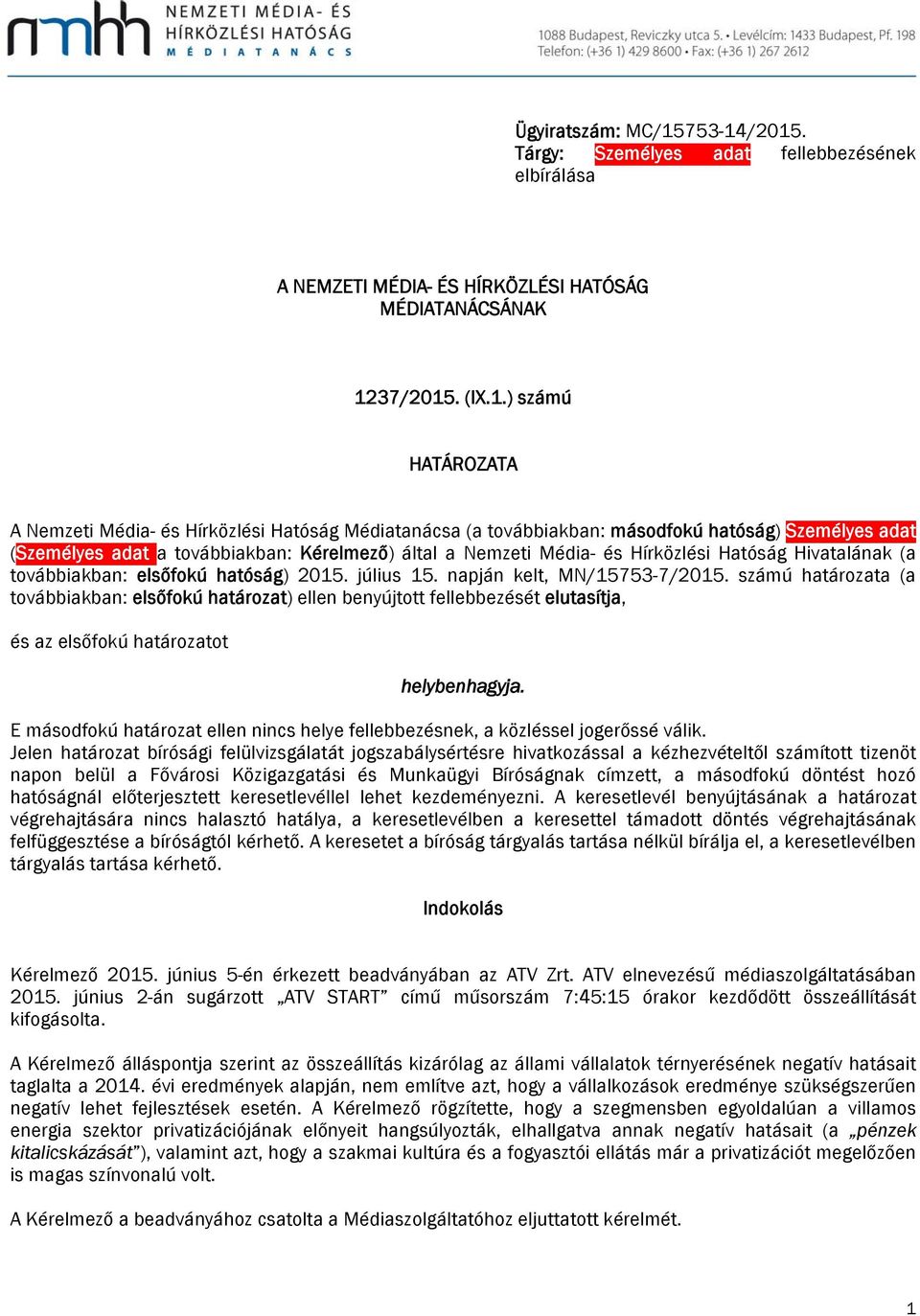 nmhh NEMZETI MÉDIA- ÉS HÍRKÖZLÉSI HATÓSÁG MÉDIATANÁCS

1088 Budapest, Reviczky utca 5. • Levélcím: 1433 Budapest, Pf. 198
Telefon: (+36 1) 429 8600 • Fax: (+36 1) 267 2612

Ügyiratszám: MC/15753-14/2015.
Tárgy: Személyes adat fellebbezésének elbírálása

A NEMZETI MÉDIA- ÉS HÍRKÖZLÉSI HATÓSÁG MÉDIATANÁCSÁNAK

1237/2015. (IX.1.) számú

HATÁROZATA

A Nemzeti Média- és Hírközlési Hatóság Médiatanácsa (a továbbiakban: másodfokú hatóság) Személyes adat (Személyes adat a továbbiakban: Kérelmező) által a Nemzeti Média- és Hírközlési Hatóság Hivatalának (a továbbiakban: elsőfokú hatóság) 2015. július 15. napján kelt, MN/15753-7/2015. számú határozata (a továbbiakban: elsőfokú határozat) ellen benyújtott fellebbezését elutasítja,

és az elsőfokú határozatot

helybenhagyja.

E másodfokú határozat ellen nincs helye fellebbezésnek, a közléssel jogerőssé válik.
Jelen határozat bírósági felülvizsgálatát jogszabálysértésre hivatkozással a kézhezvételtől számított tizenöt napon belül a Fővárosi Közigazgatási és Munkaügyi Bíróságnak címzett, a másodfokú döntést hozó hatóságnál előterjesztett keresetlevéllel lehet kezdeményezni. A keresetlevél benyújtásának a határozat végrehajtására nincs halasztó hatálya, a keresetlevélben a keresettel támadott döntés végrehajtásának felfüggesztése a bíróságtól kérhető. A keresetet a bíróság tárgyalás tartása nélkül bírálja el, a keresetlevélben tárgyalás tartása kérhető.

Indokolás

Kérelmező 2015. június 5-én érkezett beadványában az ATV Zrt. ATV elnevezésű médiaszolgáltatásában 2015. június 2-án sugárzott „ATV START” című műsorszám 7:45:15 órakor kezdődött összeállítását kifogásolta.

A Kérelmező álláspontja szerint az összeállítás kizárólag az állami vállalatok térnyerésének negatív hatásait taglalta a 2014. évi eredmények alapján, nem említve azt, hogy a vállalkozások eredménye szükségszerűen negatív lehet fejlesztések esetén. A Kérelmező rögzítette, hogy a szegmensben egyoldalúan a villamos energia szektor privatizációjának előnyeit hangsúlyozták, elhallgatva annak negatív hatásait (a „pénzek kitalicskázását”), valamint azt, hogy a szakmai kultúra és a fogyasztói ellátás már a privatizációt megelőzően is magas színvonalú volt.

A Kérelmező a beadványához csatolta a Médiaszolgáltatóhoz eljuttatott kérelmét.

1